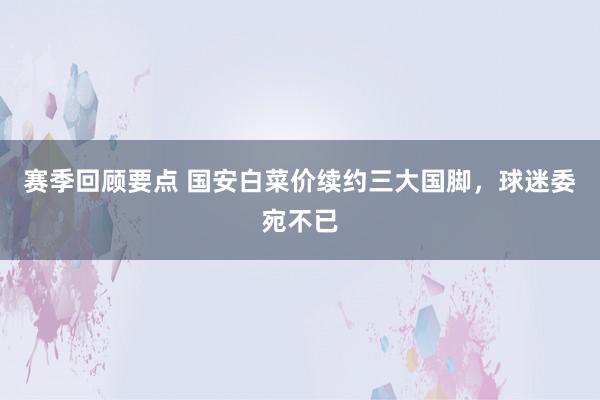 赛季回顾要点 国安白菜价续约三大国脚，球迷委宛不已